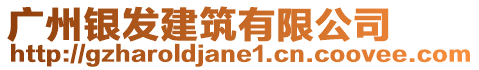 广州银发建筑有限公司
http://gzharoldjane1.cn.coovee.com